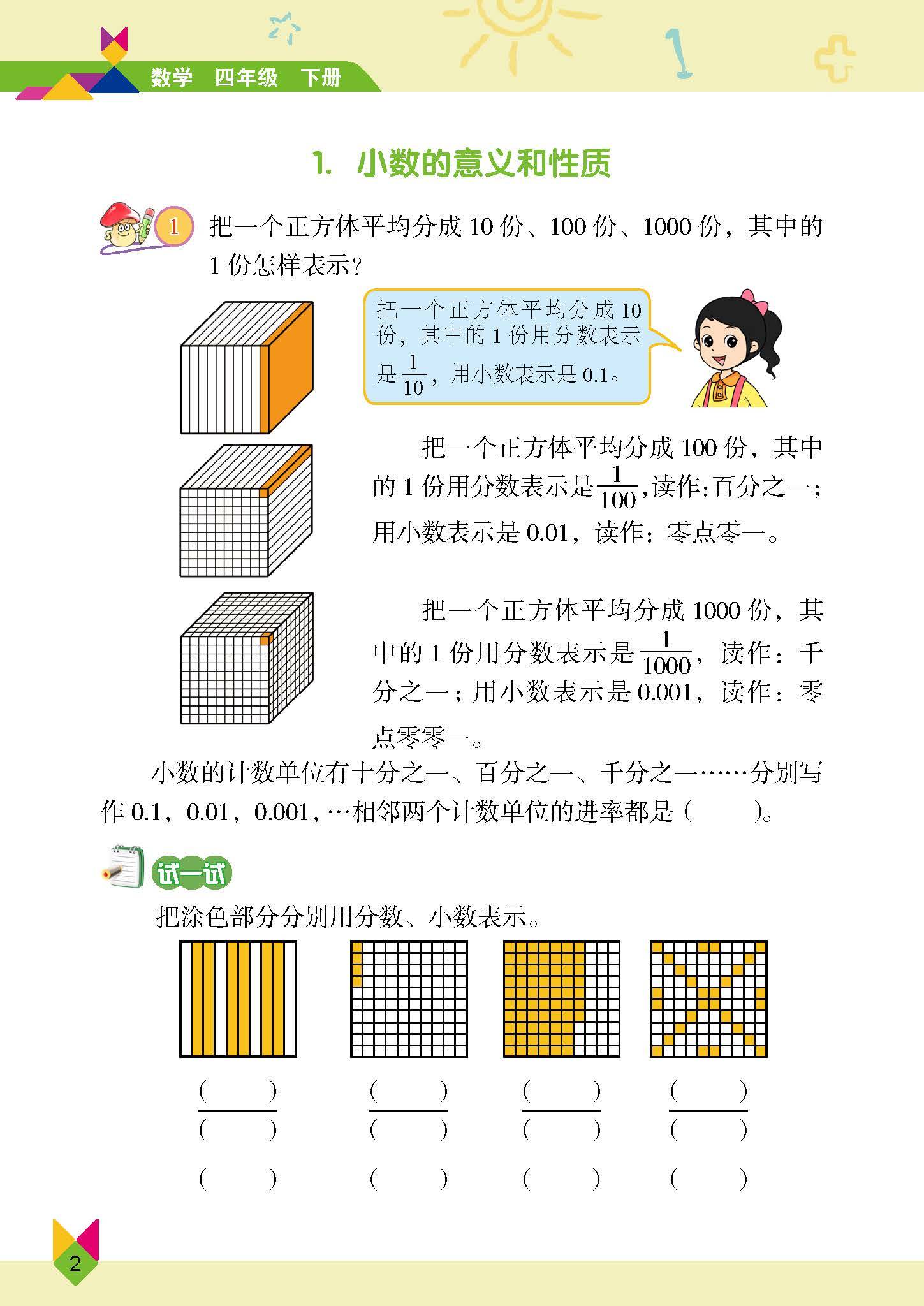 数学　四年级　下册

1. 小数的意义和性质

1　把一个正方体平均分成 10 份、100 份、1000 份，其中的 1 份怎样表示？

把一个正方体平均分成 10 份，其中的 1 份用分数表示是 $\frac{1}{10}$，用小数表示是 0.1。

把一个正方体平均分成 100 份，其中的 1 份用分数表示是 $\frac{1}{100}$，读作：百分之一；用小数表示是 0.01，读作：零点零一。

把一个正方体平均分成 1000 份，其中的 1 份用分数表示是 $\frac{1}{1000}$，读作：千分之一；用小数表示是 0.001，读作：零点零零一。

小数的计数单位有十分之一、百分之一、千分之一……分别写作 0.1，0.01，0.001，…相邻两个计数单位的进率都是（　　）。

试一试

把涂色部分分别用分数、小数表示。

$\frac{(\quad)}{(\quad)}$　$\frac{(\quad)}{(\quad)}$　$\frac{(\quad)}{(\quad)}$　$\frac{(\quad)}{(\quad)}$

（　　）　（　　）　（　　）　（　　）

2